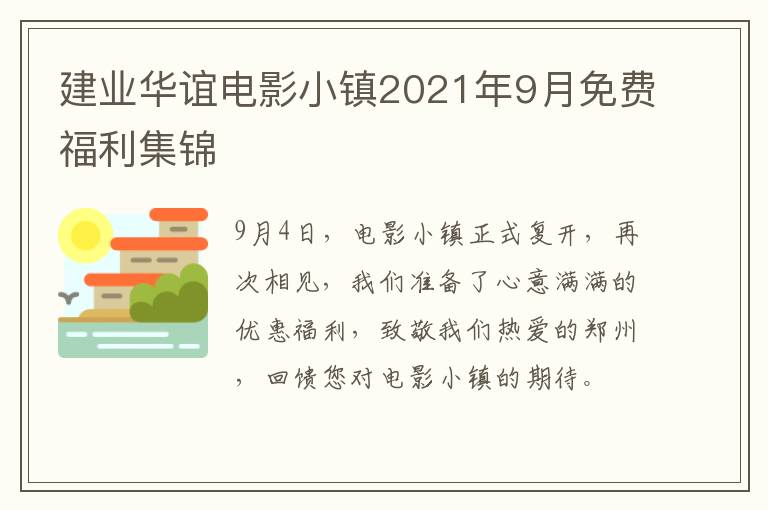 建业华谊电影小镇2021年9月免费福利集锦

9月4日，电影小镇正式复开，再次相见，我们准备了心意满满的优惠福利，致敬我们热爱的郑州，回馈您对电影小镇的期待。